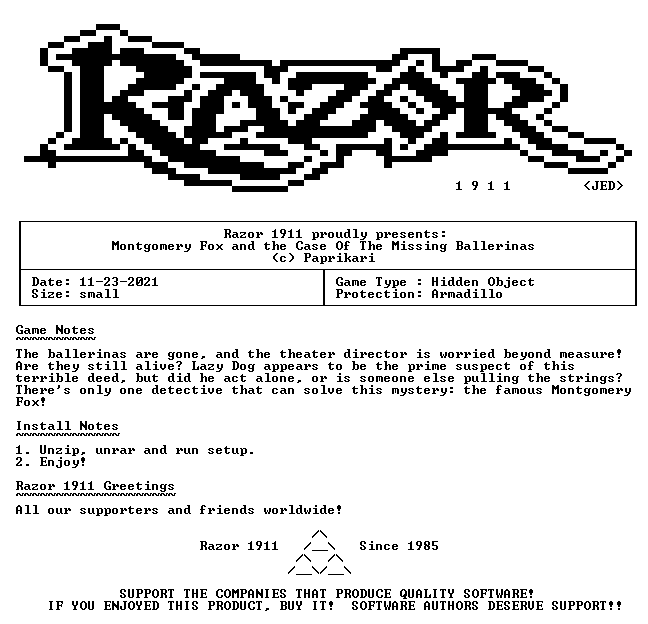 RAZOR

1 9 1 1 <JED>

Razor 1911 proudly presents:
Montgomery Fox and the Case Of The Missing Ballerinas
(c) Paprikari

Date: 11-23-2021
Size: small

Game Type : Hidden Object
Protection: Armadillo

Game Notes

The ballerinas are gone, and the theater director is worried beyond measure! Are they still alive? Lazy Dog appears to be the prime suspect of this terrible deed, but did he act alone, or is someone else pulling the strings? There's only one detective that can solve this mystery: the famous Montgomery Fox!

Install Notes

1. Unzip, unrar and run setup.
2. Enjoy!

Razor 1911 Greetings

All our supporters and friends worldwide!

Razor 1911 Since 1985

SUPPORT THE COMPANIES THAT PRODUCE QUALITY SOFTWARE!
IF YOU ENJOYED THIS PRODUCT, BUY IT! SOFTWARE AUTHORS DESERVE SUPPORT!!